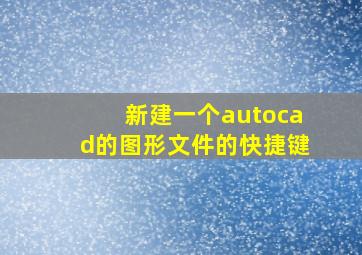 新建一个autocad的图形文件的快捷键